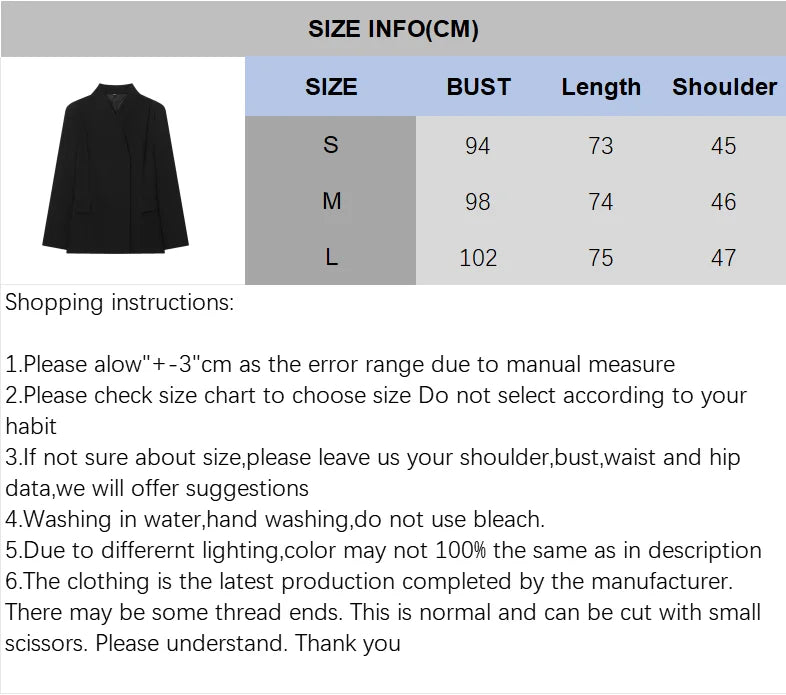 SIZE INFO(CM)

| SIZE | BUST | Length | Shoulder |
|---|---|---|---|
| S | 94 | 73 | 45 |
| M | 98 | 74 | 46 |
| L | 102 | 75 | 47 |

Shopping instructions:

1.Please alow"+-3"cm as the error range due to manual measure
2.Please check size chart to choose size Do not select according to your habit
3.If not sure about size,please leave us your shoulder,bust,waist and hip data,we will offer suggestions
4.Washing in water,hand washing,do not use bleach.
5.Due to differernt lighting,color may not 100% the same as in description
6.The clothing is the latest production completed by the manufacturer. There may be some thread ends. This is normal and can be cut with small scissors. Please understand. Thank you